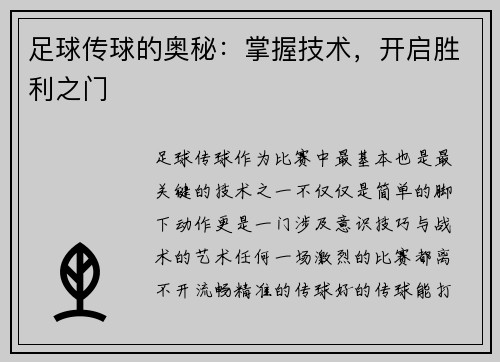 足球传球的奥秘：掌握技术，开启胜利之门

足球传球作为比赛中最基本也是最关键的技术之一不仅仅是简单的脚下动作更是一门涉及意识技巧与战术的艺术任何一场激烈的比赛都离不开流畅精准的传球好的传球能打